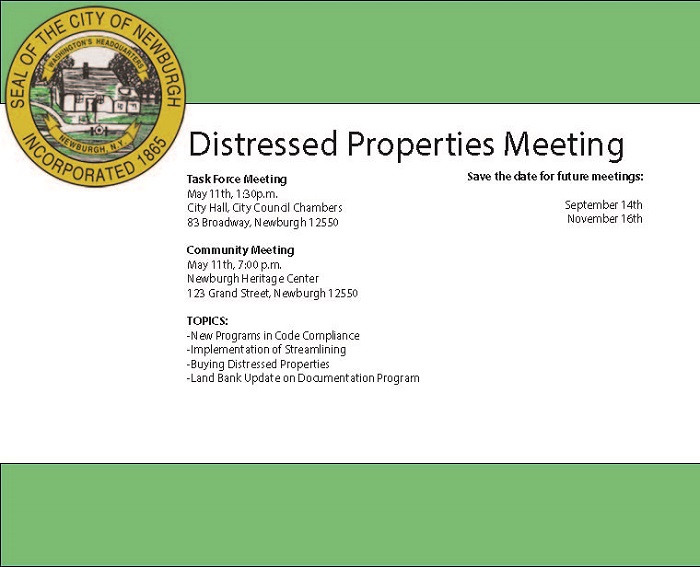 SEAL OF THE CITY OF NEWBURGH
WASHINGTON'S HEADQUARTERS
NEWBURGH, N.Y.
INCORPORATED 1865

Distressed Properties Meeting

Task Force Meeting
May 11th, 1:30p.m.
City Hall, City Council Chambers
83 Broadway, Newburgh 12550

Community Meeting
May 11th, 7:00 p.m.
Newburgh Heritage Center
123 Grand Street, Newburgh 12550

TOPICS:
-New Programs in Code Compliance
-Implementation of Streamlining
-Buying Distressed Properties
-Land Bank Update on Documentation Program

Save the date for future meetings:

September 14th
November 16th